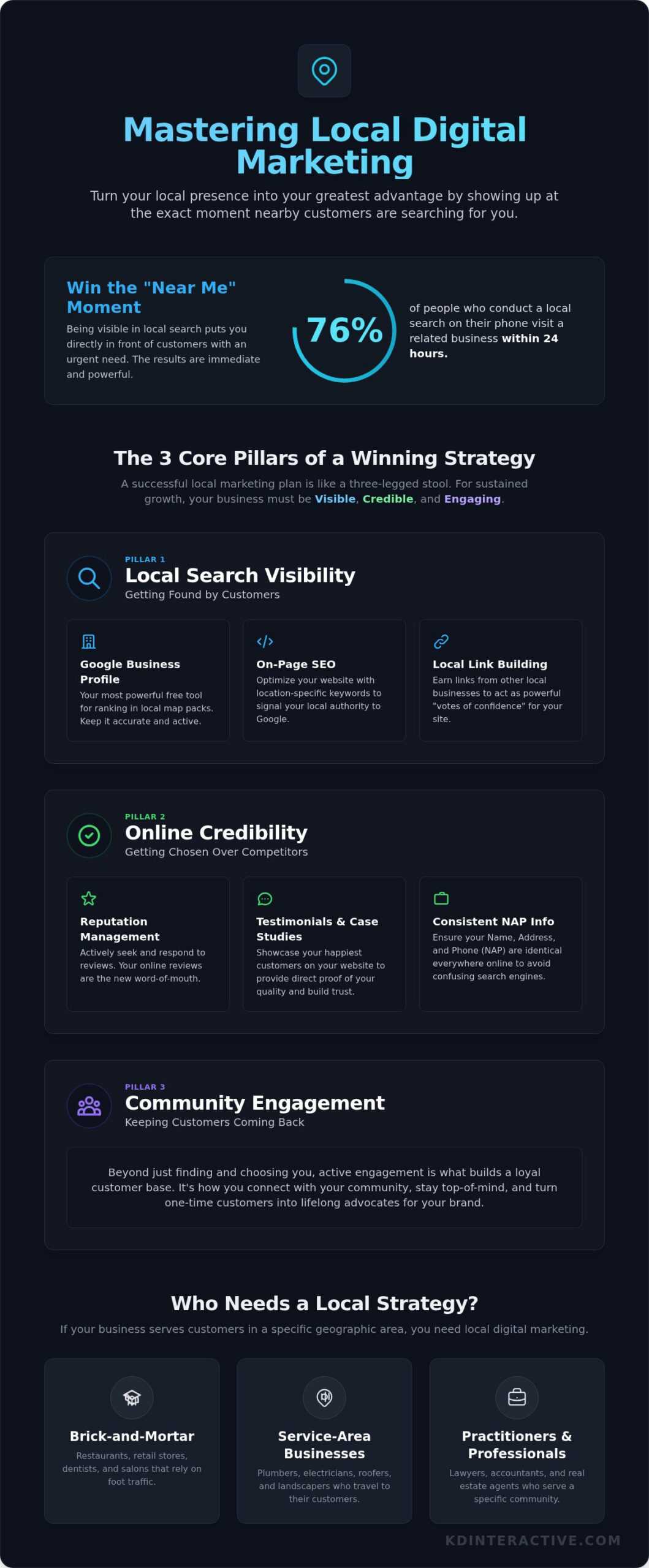 Mastering Local Digital Marketing

Turn your local presence into your greatest advantage by showing up at the exact moment nearby customers are searching for you.

Win the "Near Me" Moment

Being visible in local search puts you directly in front of customers with an urgent need. The results are immediate and powerful.

76%

of people who conduct a local search on their phone visit a related business within 24 hours.

The 3 Core Pillars of a Winning Strategy

A successful local marketing plan is like a three-legged stool. For sustained growth, your business must be Visible, Credible, and Engaging.

PILLAR 1
Local Search Visibility
Getting Found by Customers

Google Business Profile
Your most powerful free tool for ranking in local map packs. Keep it accurate and active.

On-Page SEO
Optimize your website with location-specific keywords to signal your local authority to Google.

Local Link Building
Earn links from other local businesses to act as powerful "votes of confidence" for your site.

PILLAR 2
Online Credibility
Getting Chosen Over Competitors

Reputation Management
Actively seek and respond to reviews. Your online reviews are the new word-of-mouth.

Testimonials & Case Studies
Showcase your happiest customers on your website to provide direct proof of your quality and build trust.

Consistent NAP Info
Ensure your Name, Address, and Phone (NAP) are identical everywhere online to avoid confusing search engines.

PILLAR 3
Community Engagement
Keeping Customers Coming Back

Beyond just finding and choosing you, active engagement is what builds a loyal customer base. It's how you connect with your community, stay top-of-mind, and turn one-time customers into lifelong advocates for your brand.

Who Needs a Local Strategy?

If your business serves customers in a specific geographic area, you need local digital marketing.

Brick-and-Mortar
Restaurants, retail stores, dentists, and salons that rely on foot traffic.

Service-Area Businesses
Plumbers, electricians, roofers, and landscapers who travel to their customers.

Practitioners & Professionals
Lawyers, accountants, and real estate agents who serve a specific community.

KDINTERACTIVE.COM